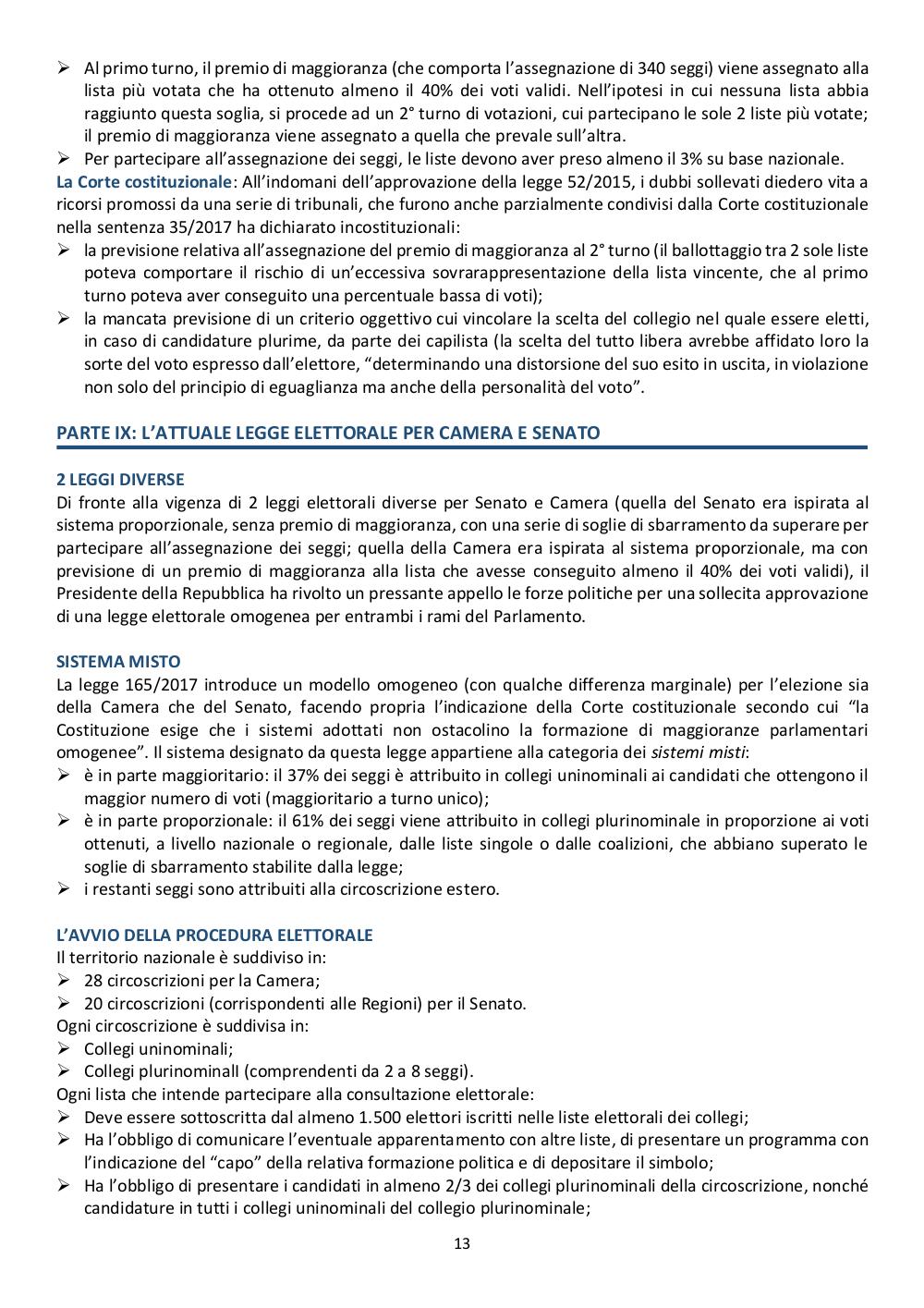 ➢ Al primo turno, il premio di maggioranza (che comporta l'assegnazione di 340 seggi) viene assegnato alla lista più votata che ha ottenuto almeno il 40% dei voti validi. Nell'ipotesi in cui nessuna lista abbia raggiunto questa soglia, si procede ad un 2° turno di votazioni, cui partecipano le sole 2 liste più votate; il premio di maggioranza viene assegnato a quella che prevale sull'altra.
➢ Per partecipare all'assegnazione dei seggi, le liste devono aver preso almeno il 3% su base nazionale.

La Corte costituzionale: All'indomani dell'approvazione della legge 52/2015, i dubbi sollevati diedero vita a ricorsi promossi da una serie di tribunali, che furono anche parzialmente condivisi dalla Corte costituzionale nella sentenza 35/2017 ha dichiarato incostituzionali:
➢ la previsione relativa all'assegnazione del premio di maggioranza al 2° turno (il ballottaggio tra 2 sole liste poteva comportare il rischio di un'eccessiva sovrarappresentazione della lista vincente, che al primo turno poteva aver conseguito una percentuale bassa di voti);
➢ la mancata previsione di un criterio oggettivo cui vincolare la scelta del collegio nel quale essere eletti, in caso di candidature plurime, da parte dei capilista (la scelta del tutto libera avrebbe affidato loro la sorte del voto espresso dall'elettore, "determinando una distorsione del suo esito in uscita, in violazione non solo del principio di eguaglianza ma anche della personalità del voto".

PARTE IX: L'ATTUALE LEGGE ELETTORALE PER CAMERA E SENATO

2 LEGGI DIVERSE
Di fronte alla vigenza di 2 leggi elettorali diverse per Senato e Camera (quella del Senato era ispirata al sistema proporzionale, senza premio di maggioranza, con una serie di soglie di sbarramento da superare per partecipare all'assegnazione dei seggi; quella della Camera era ispirata al sistema proporzionale, ma con previsione di un premio di maggioranza alla lista che avesse conseguito almeno il 40% dei voti validi), il Presidente della Repubblica ha rivolto un pressante appello le forze politiche per una sollecita approvazione di una legge elettorale omogenea per entrambi i rami del Parlamento.

SISTEMA MISTO
La legge 165/2017 introduce un modello omogeneo (con qualche differenza marginale) per l'elezione sia della Camera che del Senato, facendo propria l'indicazione della Corte costituzionale secondo cui "la Costituzione esige che i sistemi adottati non ostacolino la formazione di maggioranze parlamentari omogenee". Il sistema designato da questa legge appartiene alla categoria dei sistemi misti:
➢ è in parte maggioritario: il 37% dei seggi è attribuito in collegi uninominali ai candidati che ottengono il maggior numero di voti (maggioritario a turno unico);
➢ è in parte proporzionale: il 61% dei seggi viene attribuito in collegi plurinominale in proporzione ai voti ottenuti, a livello nazionale o regionale, dalle liste singole o dalle coalizioni, che abbiano superato le soglie di sbarramento stabilite dalla legge;
➢ i restanti seggi sono attribuiti alla circoscrizione estero.

L'AVVIO DELLA PROCEDURA ELETTORALE
Il territorio nazionale è suddiviso in:
➢ 28 circoscrizioni per la Camera;
➢ 20 circoscrizioni (corrispondenti alle Regioni) per il Senato.
Ogni circoscrizione è suddivisa in:
➢ Collegi uninominali;
➢ Collegi plurinominalI (comprendenti da 2 a 8 seggi).
Ogni lista che intende partecipare alla consultazione elettorale:
➢ Deve essere sottoscritta dal almeno 1.500 elettori iscritti nelle liste elettorali dei collegi;
➢ Ha l'obbligo di comunicare l'eventuale apparentamento con altre liste, di presentare un programma con l'indicazione del "capo" della relativa formazione politica e di depositare il simbolo;
➢ Ha l'obbligo di presentare i candidati in almeno 2/3 dei collegi plurinominali della circoscrizione, nonché candidature in tutti i collegi uninominali del collegio plurinominale;

13